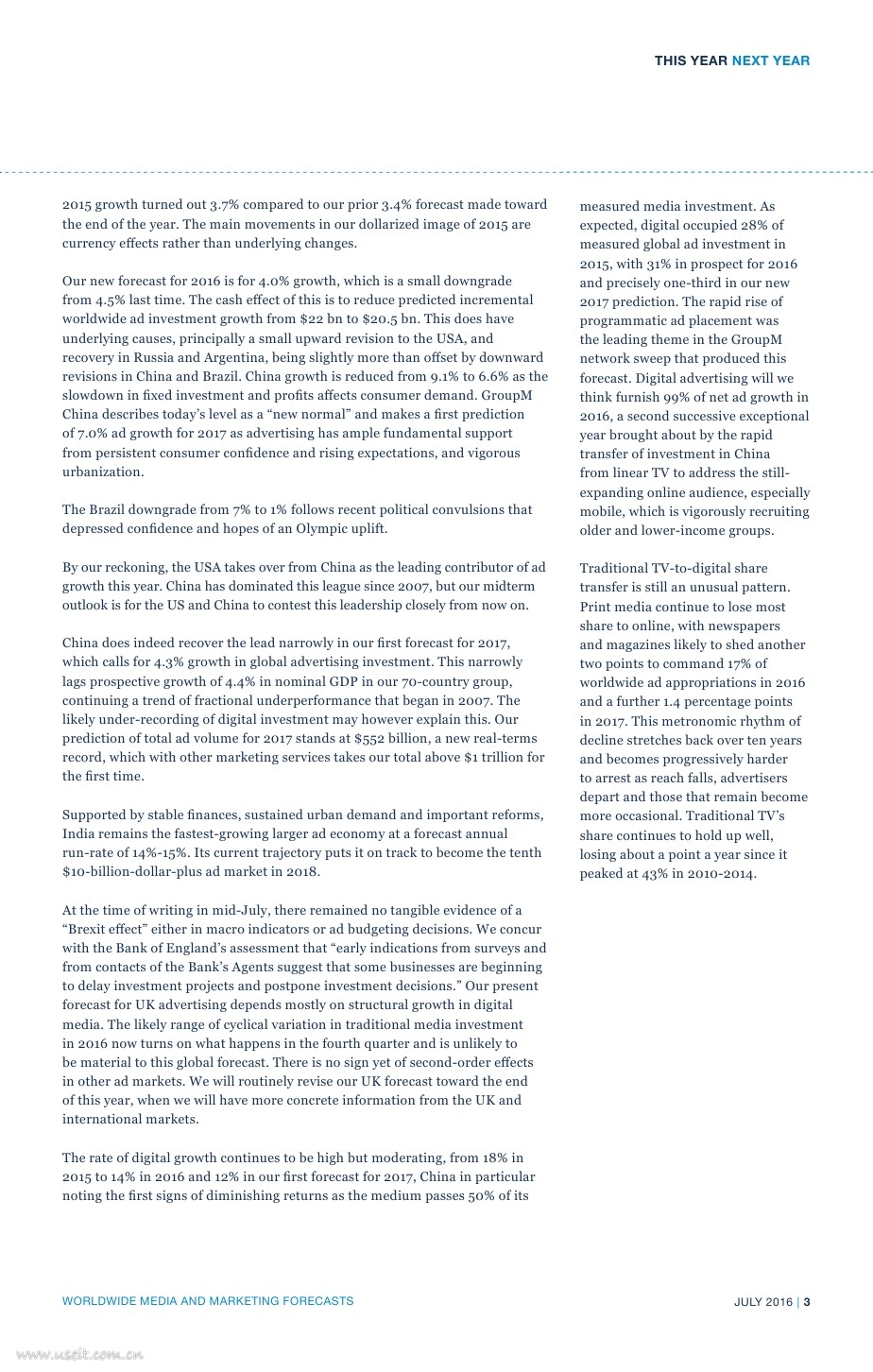 THIS YEAR NEXT YEAR

2015 growth turned out 3.7% compared to our prior 3.4% forecast made toward the end of the year. The main movements in our dollarized image of 2015 are currency effects rather than underlying changes.

Our new forecast for 2016 is for 4.0% growth, which is a small downgrade from 4.5% last time. The cash effect of this is to reduce predicted incremental worldwide ad investment growth from \$22 bn to \$20.5 bn. This does have underlying causes, principally a small upward revision to the USA, and recovery in Russia and Argentina, being slightly more than offset by downward revisions in China and Brazil. China growth is reduced from 9.1% to 6.6% as the slowdown in fixed investment and profits affects consumer demand. GroupM China describes today's level as a "new normal" and makes a first prediction of 7.0% ad growth for 2017 as advertising has ample fundamental support from persistent consumer confidence and rising expectations, and vigorous urbanization.

The Brazil downgrade from 7% to 1% follows recent political convulsions that depressed confidence and hopes of an Olympic uplift.

By our reckoning, the USA takes over from China as the leading contributor of ad growth this year. China has dominated this league since 2007, but our midterm outlook is for the US and China to contest this leadership closely from now on.

China does indeed recover the lead narrowly in our first forecast for 2017, which calls for 4.3% growth in global advertising investment. This narrowly lags prospective growth of 4.4% in nominal GDP in our 70-country group, continuing a trend of fractional underperformance that began in 2007. The likely under-recording of digital investment may however explain this. Our prediction of total ad volume for 2017 stands at \$552 billion, a new real-terms record, which with other marketing services takes our total above \$1 trillion for the first time.

Supported by stable finances, sustained urban demand and important reforms, India remains the fastest-growing larger ad economy at a forecast annual run-rate of 14%-15%. Its current trajectory puts it on track to become the tenth \$10-billion-dollar-plus ad market in 2018.

At the time of writing in mid-July, there remained no tangible evidence of a "Brexit effect" either in macro indicators or ad budgeting decisions. We concur with the Bank of England's assessment that "early indications from surveys and from contacts of the Bank's Agents suggest that some businesses are beginning to delay investment projects and postpone investment decisions." Our present forecast for UK advertising depends mostly on structural growth in digital media. The likely range of cyclical variation in traditional media investment in 2016 now turns on what happens in the fourth quarter and is unlikely to be material to this global forecast. There is no sign yet of second-order effects in other ad markets. We will routinely revise our UK forecast toward the end of this year, when we will have more concrete information from the UK and international markets.

The rate of digital growth continues to be high but moderating, from 18% in 2015 to 14% in 2016 and 12% in our first forecast for 2017, China in particular noting the first signs of diminishing returns as the medium passes 50% of its measured media investment. As expected, digital occupied 28% of measured global ad investment in 2015, with 31% in prospect for 2016 and precisely one-third in our new 2017 prediction. The rapid rise of programmatic ad placement was the leading theme in the GroupM network sweep that produced this forecast. Digital advertising will we think furnish 99% of net ad growth in 2016, a second successive exceptional year brought about by the rapid transfer of investment in China from linear TV to address the still-expanding online audience, especially mobile, which is vigorously recruiting older and lower-income groups.

Traditional TV-to-digital share transfer is still an unusual pattern. Print media continue to lose most share to online, with newspapers and magazines likely to shed another two points to command 17% of worldwide ad appropriations in 2016 and a further 1.4 percentage points in 2017. This metronomic rhythm of decline stretches back over ten years and becomes progressively harder to arrest as reach falls, advertisers depart and those that remain become more occasional. Traditional TV's share continues to hold up well, losing about a point a year since it peaked at 43% in 2010-2014.

WORLDWIDE MEDIA AND MARKETING FORECASTS

JULY 2016 | 3

www.useit.com.cn